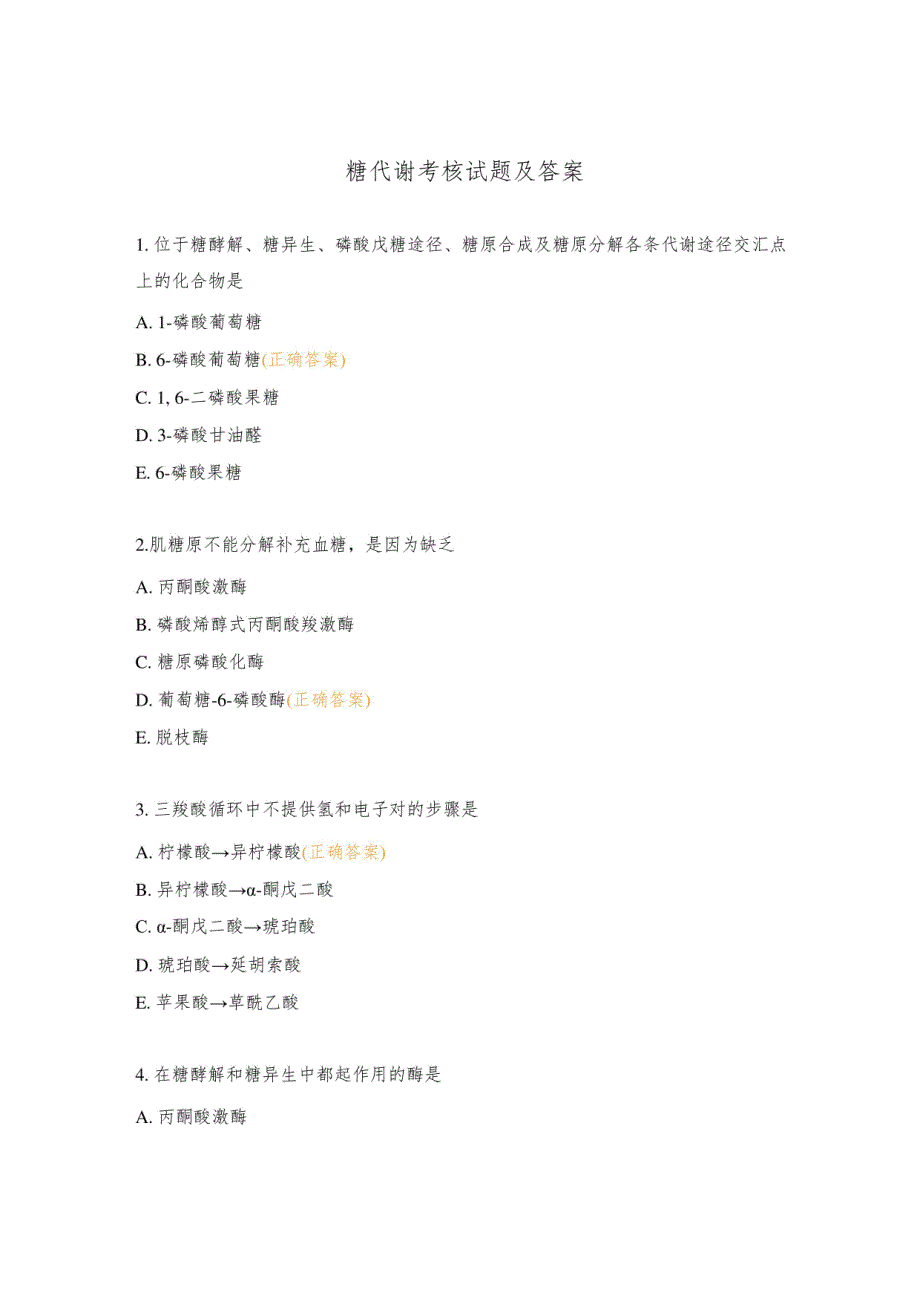 糖代谢考核试题及答案

1. 位于糖酵解、糖异生、磷酸戊糖途径、糖原合成及糖原分解各条代谢途径交汇点上的化合物是

A. 1-磷酸葡萄糖

B. 6-磷酸葡萄糖(正确答案)

C. 1, 6-二磷酸果糖

D. 3-磷酸甘油醛

E. 6-磷酸果糖

2.肌糖原不能分解补充血糖，是因为缺乏

A. 丙酮酸激酶

B. 磷酸烯醇式丙酮酸羧激酶

C. 糖原磷酸化酶

D. 葡萄糖-6-磷酸酶(正确答案)

E. 脱枝酶

3. 三羧酸循环中不提供氢和电子对的步骤是

A. 柠檬酸→异柠檬酸(正确答案)

B. 异柠檬酸→α-酮戊二酸

C. α-酮戊二酸→琥珀酸

D. 琥珀酸→延胡索酸

E. 苹果酸→草酰乙酸

4. 在糖酵解和糖异生中都起作用的酶是

A. 丙酮酸激酶